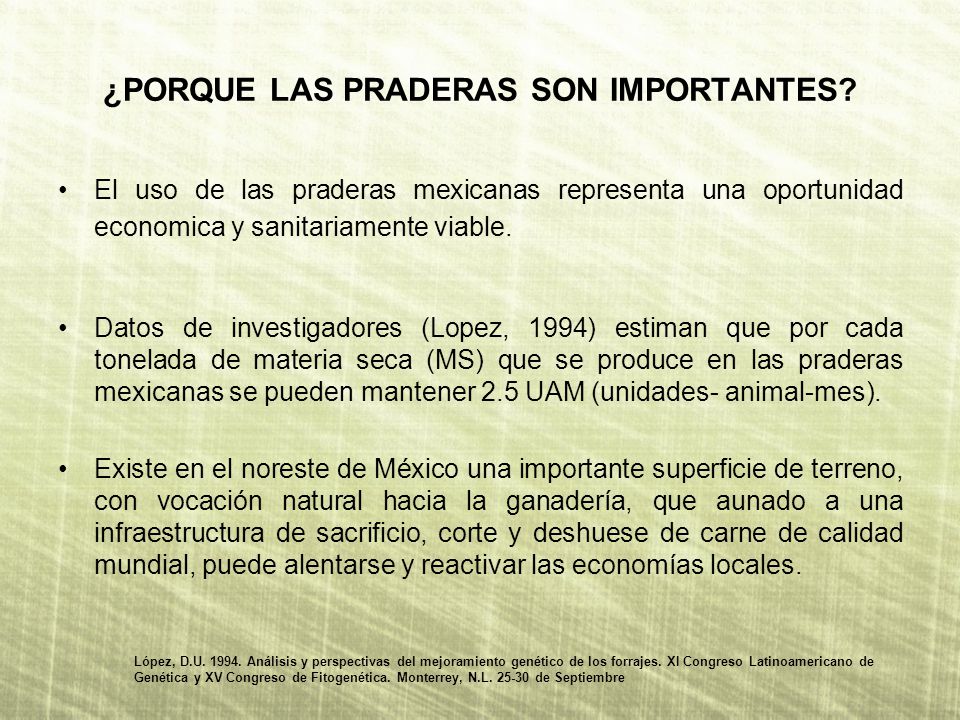 ¿PORQUE LAS PRADERAS SON IMPORTANTES?

• El uso de las praderas mexicanas representa una oportunidad economica y sanitariamente viable.

• Datos de investigadores (Lopez, 1994) estiman que por cada tonelada de materia seca (MS) que se produce en las praderas mexicanas se pueden mantener 2.5 UAM (unidades- animal-mes).

• Existe en el noreste de México una importante superficie de terreno, con vocación natural hacia la ganadería, que aunado a una infraestructura de sacrificio, corte y deshuese de carne de calidad mundial, puede alentarse y reactivar las economías locales.

López, D.U. 1994. Análisis y perspectivas del mejoramiento genético de los forrajes. XI Congreso Latinoamericano de Genética y XV Congreso de Fitogenética. Monterrey, N.L. 25-30 de Septiembre